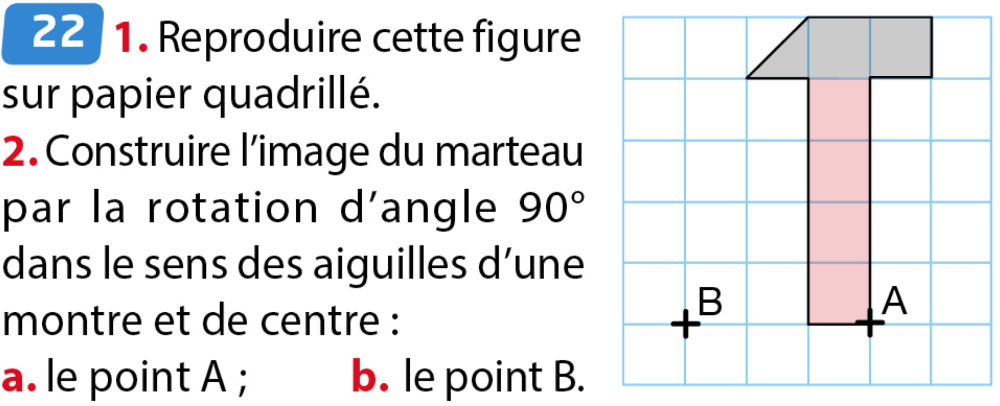 22 1. Reproduire cette figure sur papier quadrillé.

2. Construire l'image du marteau par la rotation d'angle 90° dans le sens des aiguilles d'une montre et de centre :

a. le point A ;   b. le point B.

B

A